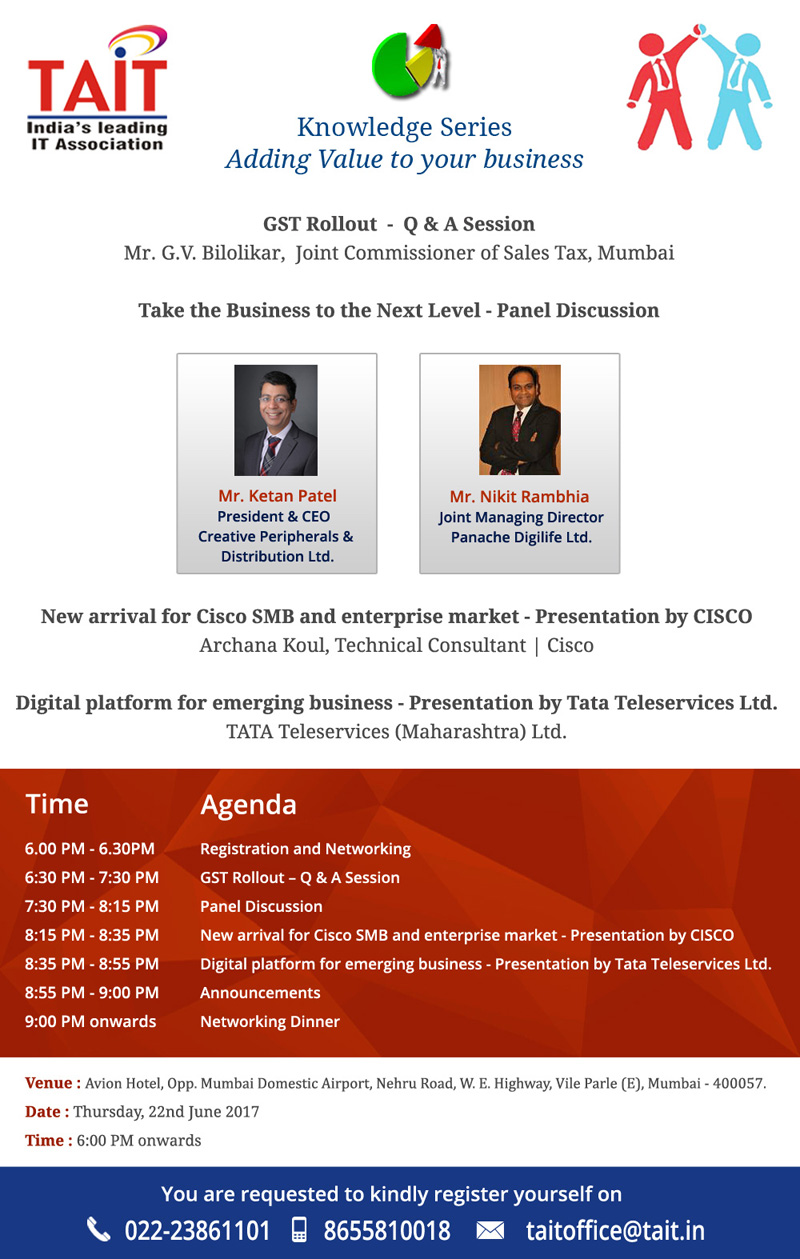 TAIT
India's leading IT Association

Knowledge Series
Adding Value to your business

GST Rollout - Q & A Session
Mr. G.V. Bilolikar, Joint Commissioner of Sales Tax, Mumbai

Take the Business to the Next Level - Panel Discussion

Mr. Ketan Patel
President & CEO
Creative Peripherals & Distribution Ltd.

Mr. Nikit Rambhia
Joint Managing Director
Panache Digilife Ltd.

New arrival for Cisco SMB and enterprise market - Presentation by CISCO
Archana Koul, Technical Consultant | Cisco

Digital platform for emerging business - Presentation by Tata Teleservices Ltd.
TATA Teleservices (Maharashtra) Ltd.

| Time | Agenda |
|---|---|
| 6.00 PM - 6.30PM | Registration and Networking |
| 6:30 PM - 7:30 PM | GST Rollout – Q & A Session |
| 7:30 PM - 8:15 PM | Panel Discussion |
| 8:15 PM - 8:35 PM | New arrival for Cisco SMB and enterprise market - Presentation by CISCO |
| 8:35 PM - 8:55 PM | Digital platform for emerging business - Presentation by Tata Teleservices Ltd. |
| 8:55 PM - 9:00 PM | Announcements |
| 9:00 PM onwards | Networking Dinner |

Venue : Avion Hotel, Opp. Mumbai Domestic Airport, Nehru Road, W. E. Highway, Vile Parle (E), Mumbai - 400057.
Date : Thursday, 22nd June 2017
Time : 6:00 PM onwards

You are requested to kindly register yourself on
022-23861101 8655810018 taitoffice@tait.in